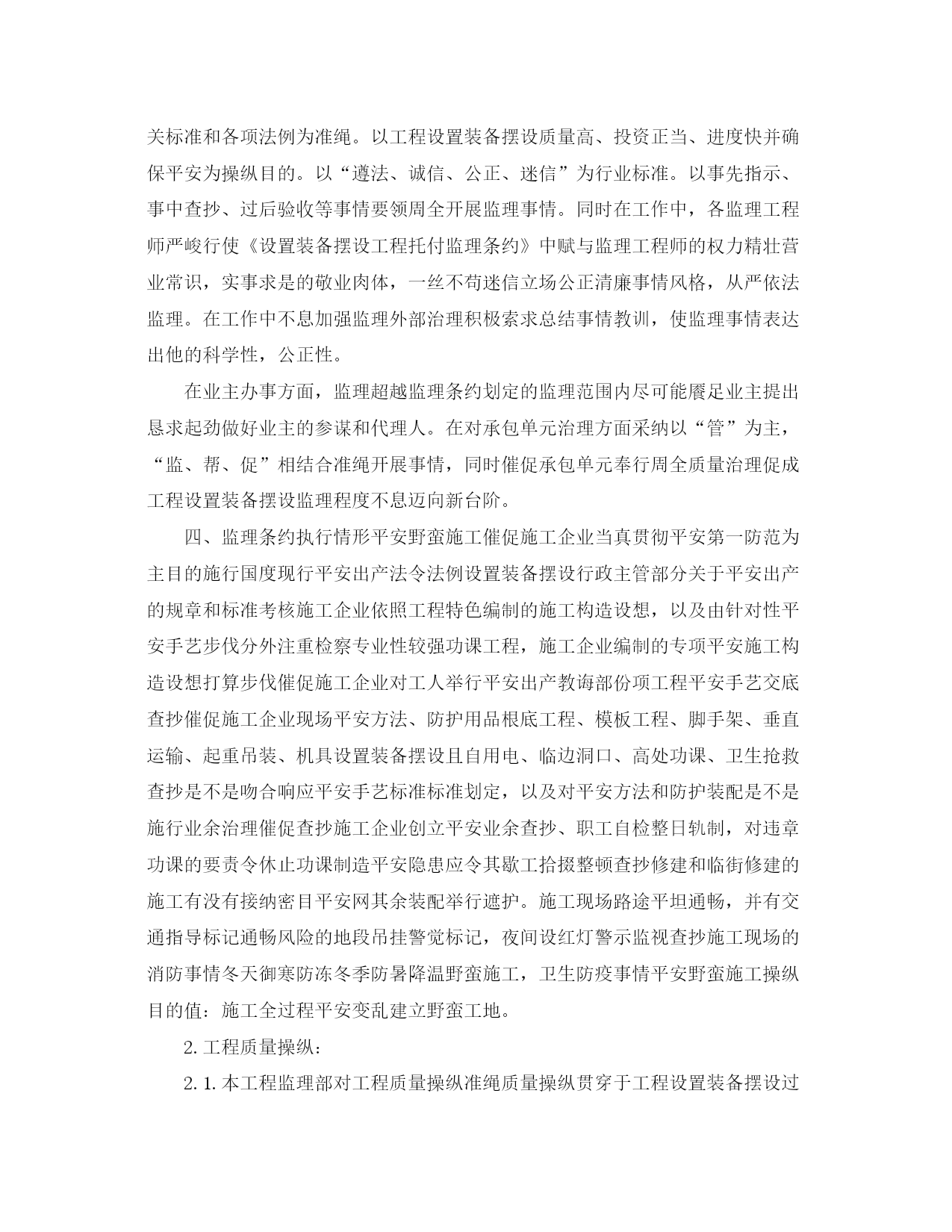 关标准和各项法例为准绳。以工程设置装备摆设质量高、投资正当、进度快并确保平安为操纵目的。以“遵法、诚信、公正、迷信”为行业标准。以事先指示、事中查抄、过后验收等事情要领周全开展监理事情。同时在工作中，各监理工程师严峻行使《设置装备摆设工程托付监理条约》中赋与监理工程师的权力精壮营业常识，实事求是的敬业肉体，一丝不苟迷信立场公正清廉事情风格，从严依法监理。在工作中不息加强监理外部治理积极索求总结事情教训，使监理事情表达出他的科学性，公正性。

在业主办事方面，监理超越监理条约划定的监理范围内尽可能餍足业主提出恳求起劲做好业主的参谋和代理人。在对承包单元治理方面采纳以“管”为主，“监、帮、促”相结合准绳开展事情，同时催促承包单元奉行周全质量治理促成工程设置装备摆设监理程度不息迈向新台阶。

四、监理条约执行情形平安野蛮施工催促施工企业当真贯彻平安第一防范为主目的施行国度现行平安出产法令法例设置装备摆设行政主管部分关于平安出产的规章和标准考核施工企业依照工程特色编制的施工构造设想，以及由针对性平安手艺步伐分外注重检察专业性较强功课工程，施工企业编制的专项平安施工构造设想打算步伐催促施工企业对工人举行平安出产教诲部份项工程平安手艺交底查抄催促施工企业现场平安方法、防护用品根底工程、模板工程、脚手架、垂直运输、起重吊装、机具设置装备摆设且自用电、临边洞口、高处功课、卫生抢救查抄是不是吻合响应平安手艺标准标准划定，以及对平安方法和防护装配是不是施行业余治理催促查抄施工企业创立平安业余查抄、职工自检整日轨制，对违章功课的要责令休止功课制造平安隐患应令其歇工拾掇整顿查抄修建和临街修建的施工有没有接纳密目平安网其余装配举行遮护。施工现场路途平坦通畅，并有交通指导标记通畅风险的地段吊挂警觉标记，夜间设红灯警示监视查抄施工现场的消防事情冬天御寒防冻冬季防暑降温野蛮施工，卫生防疫事情平安野蛮施工操纵目的值：施工全过程平安变乱建立野蛮工地。

2. 工程质量操纵：

2. 1. 本工程监理部对工程质量操纵准绳质量操纵贯穿于工程设置装备摆设过